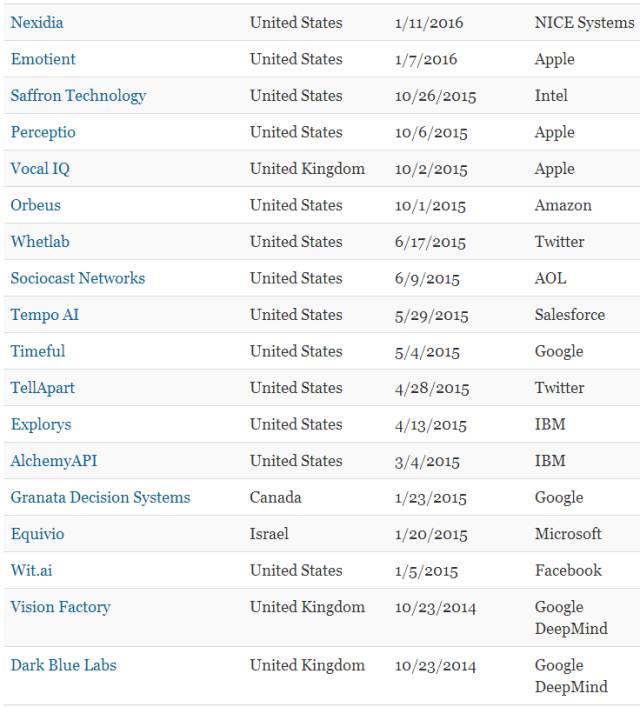 | | | | |
|---|---|---|---|
| Nexidia | United States | 1/11/2016 | NICE Systems |
| Emotient | United States | 1/7/2016 | Apple |
| Saffron Technology | United States | 10/26/2015 | Intel |
| Perceptio | United States | 10/6/2015 | Apple |
| Vocal IQ | United Kingdom | 10/2/2015 | Apple |
| Orbeus | United States | 10/1/2015 | Amazon |
| Whetlab | United States | 6/17/2015 | Twitter |
| Sociocast Networks | United States | 6/9/2015 | AOL |
| Tempo AI | United States | 5/29/2015 | Salesforce |
| Timeful | United States | 5/4/2015 | Google |
| TellApart | United States | 4/28/2015 | Twitter |
| Explorys | United States | 4/13/2015 | IBM |
| AlchemyAPI | United States | 3/4/2015 | IBM |
| Granata Decision Systems | Canada | 1/23/2015 | Google |
| Equivio | Israel | 1/20/2015 | Microsoft |
| Wit.ai | United States | 1/5/2015 | Facebook |
| Vision Factory | United Kingdom | 10/23/2014 | Google DeepMind |
| Dark Blue Labs | United Kingdom | 10/23/2014 | Google DeepMind |